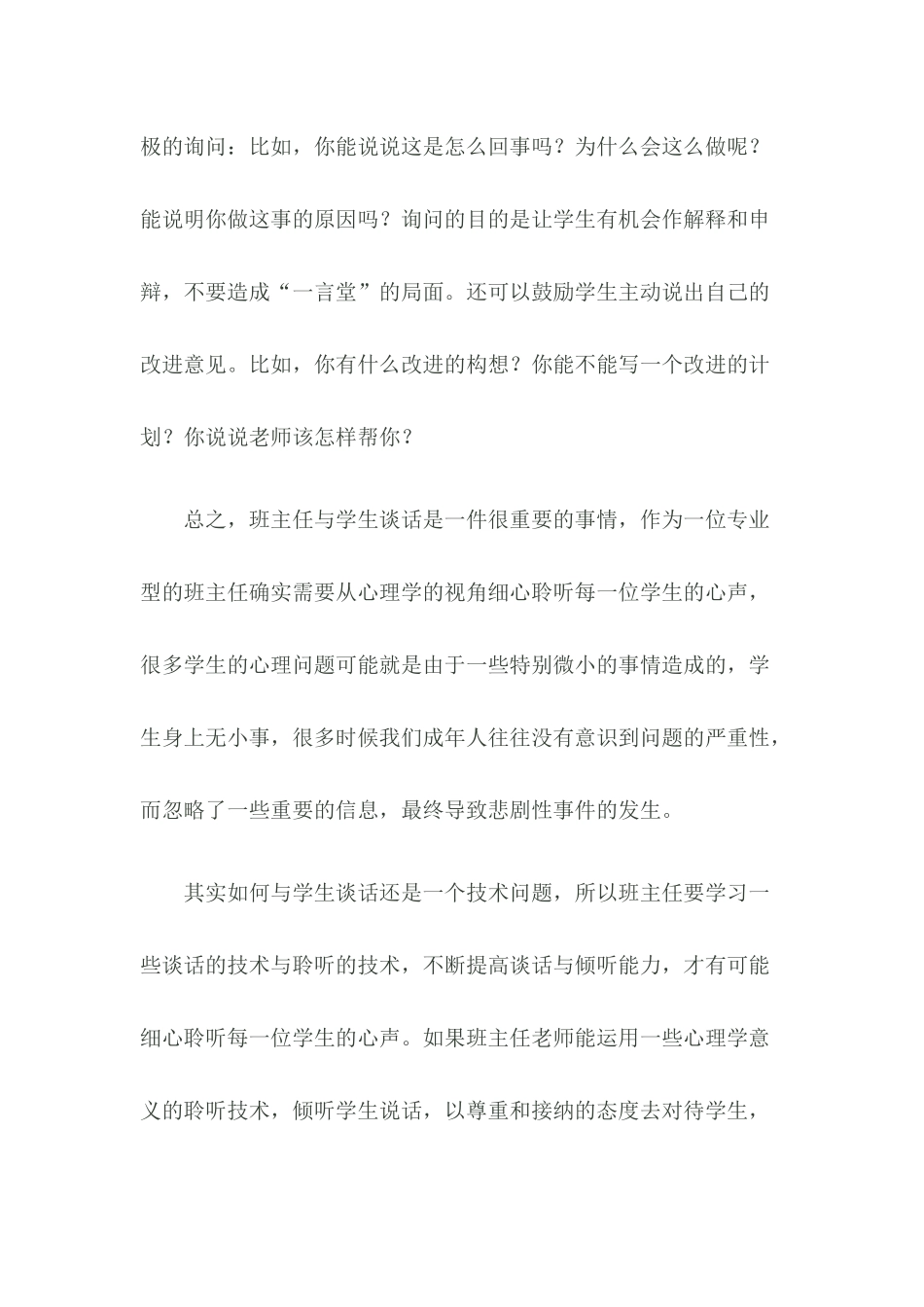 极的询问：比如，你能说说这是怎么回事吗？为什么会这么做呢？能说明你做这事的原因吗？询问的目的是让学生有机会作解释和申辩，不要造成“一言堂”的局面。还可以鼓励学生主动说出自己的改进意见。比如，你有什么改进的构想？你能不能写一个改进的计划？你说说老师该怎样帮你？

总之，班主任与学生谈话是一件很重要的事情，作为一位专业型的班主任确实需要从心理学的视角细心聆听每一位学生的心声，很多学生的心理问题可能就是由于一些特别微小的事情造成的，学生身上无小事，很多时候我们成年人往往没有意识到问题的严重性，而忽略了一些重要的信息，最终导致悲剧性事件的发生。

其实如何与学生谈话还是一个技术问题，所以班主任要学习一些谈话的技术与聆听的技术，不断提高谈话与倾听能力，才有可能细心聆听每一位学生的心声。如果班主任老师能运用一些心理学意义的聆听技术，倾听学生说话，以尊重和接纳的态度去对待学生，